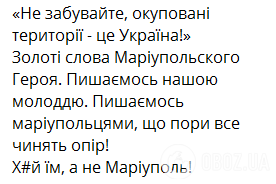 «Не забувайте, окуповані території - це Україна!»
Золоті слова Маріупольского Героя. Пишаємось нашою молоддю. Пишаємось маріупольцями, що пори все чинять опір!
Х#й їм, а не Маріуполь!

OBOZ.UA